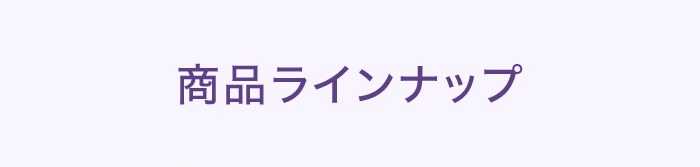 商品ラインナップ